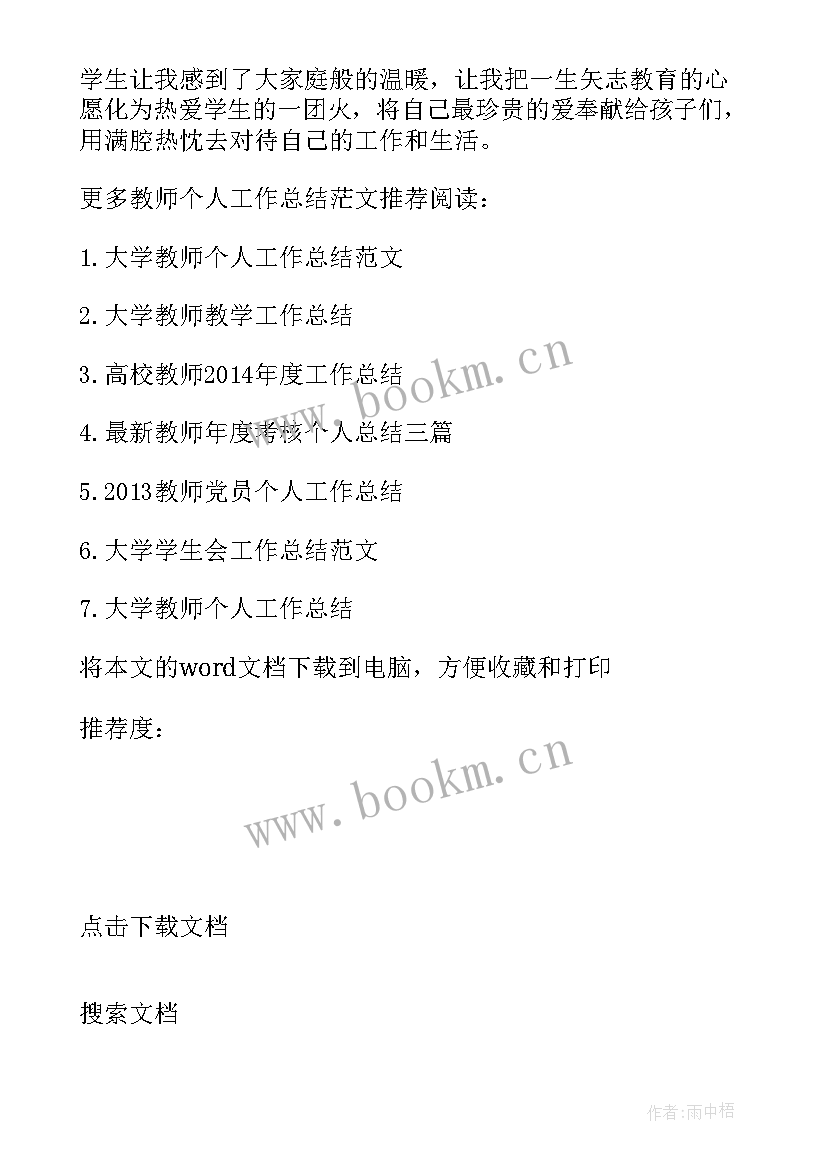 学生让我感到了大家庭般的温暖，让我把一生矢志教育的心愿化为热爱学生的一团火，将自己最珍贵的爱奉献给孩子们，用满腔热忱去对待自己的工作和生活。

更多教师个人工作总结范文推荐阅读：

1.大学教师个人工作总结范文

2.大学教师教学工作总结

3.高校教师2014年度工作总结

4.最新教师年度考核个人总结三篇

5.2013教师党员个人工作总结

6.大学学生会工作总结范文

7.大学教师个人工作总结

将本文的word文档下载到电脑，方便收藏和打印

推荐度：

www.bookm.cn

www.bookm.cn

点击下载文档

搜索文档

作者:雨中梧